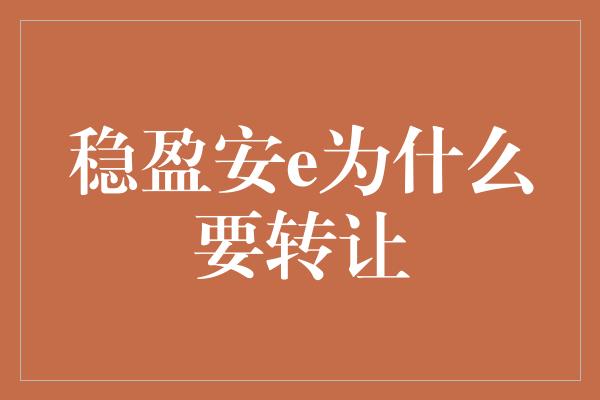 稳盈安e为什么要转让